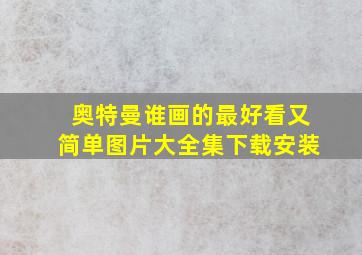 奥特曼谁画的最好看又简单图片大全集下载安装